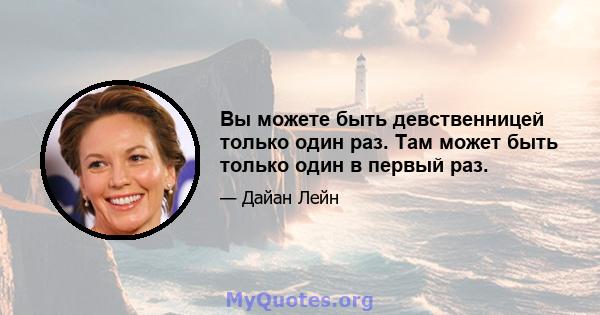 Вы можете быть девственницей только один раз. Там может быть только один в первый раз.

— Дайан Лейн

MyQuotes.org